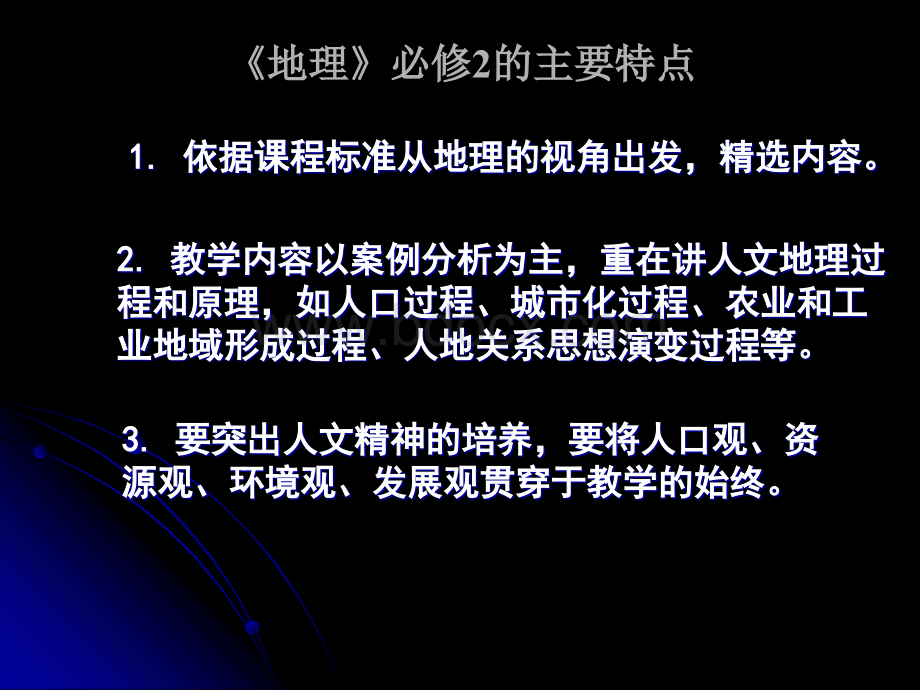 《地理》必修2的主要特点

1. 依据课程标准从地理的视角出发，精选内容。

2. 教学内容以案例分析为主，重在讲人文地理过程和原理，如人口过程、城市化过程、农业和工业地域形成过程、人地关系思想演变过程等。

3. 要突出人文精神的培养，要将人口观、资源观、环境观、发展观贯穿于教学的始终。